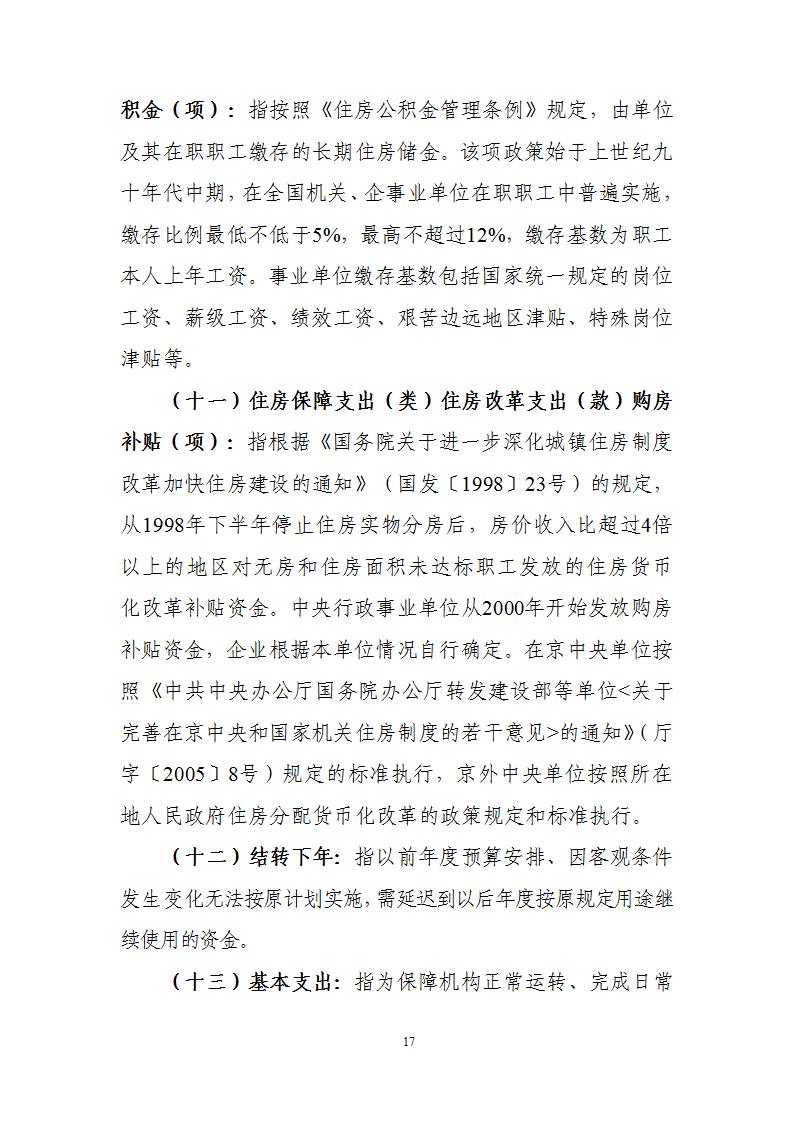 积金（项）：指按照《住房公积金管理条例》规定，由单位及其在职职工缴存的长期住房储金。该项政策始于上世纪九十年代中期，在全国机关、企事业单位在职职工中普遍实施，缴存比例最低不低于5%，最高不超过12%，缴存基数为职工本人上年工资。事业单位缴存基数包括国家统一规定的岗位工资、薪级工资、绩效工资、艰苦边远地区津贴、特殊岗位津贴等。

（十一）住房保障支出（类）住房改革支出（款）购房补贴（项）：指根据《国务院关于进一步深化城镇住房制度改革加快住房建设的通知》（国发〔1998〕23号）的规定，从1998年下半年停止住房实物分房后，房价收入比超过4倍以上的地区对无房和住房面积未达标职工发放的住房货币化改革补贴资金。中央行政事业单位从2000年开始发放购房补贴资金，企业根据本单位情况自行确定。在京中央单位按照《中共中央办公厅国务院办公厅转发建设部等单位<关于完善在京中央和国家机关住房制度的若干意见>的通知》（厅字〔2005〕8号）规定的标准执行，京外中央单位按照所在地人民政府住房分配货币化改革的政策规定和标准执行。

（十二）结转下年：指以前年度预算安排、因客观条件发生变化无法按原计划实施，需延迟到以后年度按原规定用途继续使用的资金。

（十三）基本支出：指为保障机构正常运转、完成日常

17